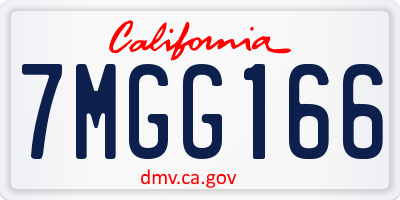 California

7MGG166

dmv.ca.gov